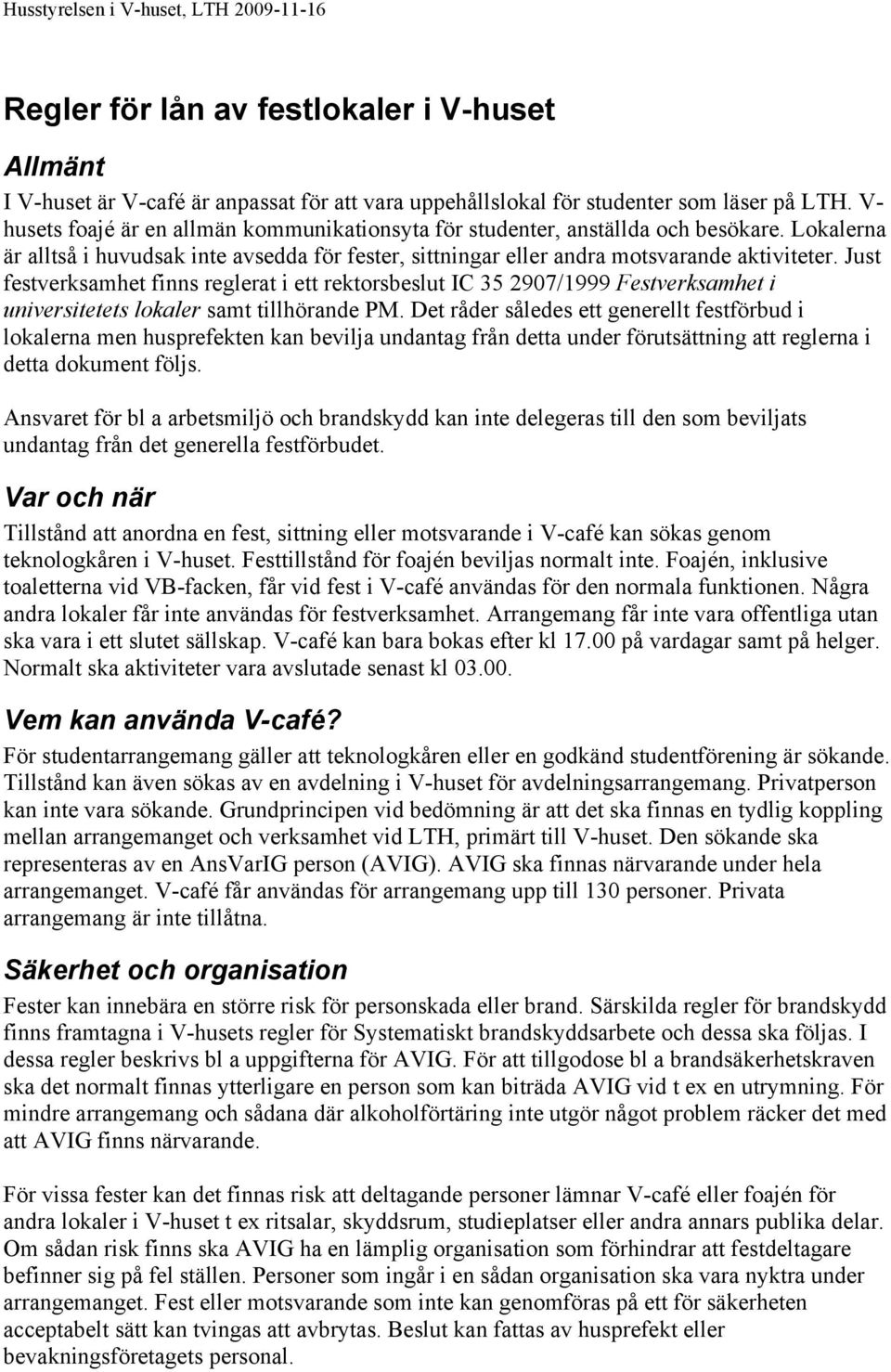 Husstyrelsen i V-huset, LTH 2009-11-16

Regler för lån av festlokaler i V-huset

Allmänt

I V-huset är V-café är anpassat för att vara uppehållslokal för studenter som läser på LTH. V-husets foajé är en allmän kommunikationsyta för studenter, anställda och besökare. Lokalerna är alltså i huvudsak inte avsedda för fester, sittningar eller andra motsvarande aktiviteter. Just festverksamhet finns reglerat i ett rektorsbeslut IC 35 2907/1999 Festverksamhet i universitetets lokaler samt tillhörande PM. Det råder således ett generellt festförbud i lokalerna men husprefekten kan bevilja undantag från detta under förutsättning att reglerna i detta dokument följs.

Ansvaret för bl a arbetsmiljö och brandskydd kan inte delegeras till den som beviljats undantag från det generella festförbudet.

Var och när

Tillstånd att anordna en fest, sittning eller motsvarande i V-café kan sökas genom teknologkåren i V-huset. Festtillstånd för foajén beviljas normalt inte. Foajén, inklusive toaletterna vid VB-facken, får vid fest i V-café användas för den normala funktionen. Några andra lokaler får inte användas för festverksamhet. Arrangemang får inte vara offentliga utan ska vara i ett slutet sällskap. V-café kan bara bokas efter kl 17.00 på vardagar samt på helger. Normalt ska aktiviteter vara avslutade senast kl 03.00.

Vem kan använda V-café?

För studentarrangemang gäller att teknologkåren eller en godkänd studentförening är sökande. Tillstånd kan även sökas av en avdelning i V-huset för avdelningsarrangemang. Privatperson kan inte vara sökande. Grundprincipen vid bedömning är att det ska finnas en tydlig koppling mellan arrangemanget och verksamhet vid LTH, primärt till V-huset. Den sökande ska representeras av en AnsVarIG person (AVIG). AVIG ska finnas närvarande under hela arrangemanget. V-café får användas för arrangemang upp till 130 personer. Privata arrangemang är inte tillåtna.

Säkerhet och organisation

Fester kan innebära en större risk för personskada eller brand. Särskilda regler för brandskydd finns framtagna i V-husets regler för Systematiskt brandskyddsarbete och dessa ska följas. I dessa regler beskrivs bl a uppgifterna för AVIG. För att tillgodose bl a brandsäkerhetskraven ska det normalt finnas ytterligare en person som kan biträda AVIG vid t ex en utrymning. För mindre arrangemang och sådana där alkoholförtäring inte utgör något problem räcker det med att AVIG finns närvarande.

För vissa fester kan det finnas risk att deltagande personer lämnar V-café eller foajén för andra lokaler i V-huset t ex ritsalar, skyddsrum, studieplatser eller andra annars publika delar. Om sådan risk finns ska AVIG ha en lämplig organisation som förhindrar att festdeltagare befinner sig på fel ställen. Personer som ingår i en sådan organisation ska vara nyktra under arrangemanget. Fest eller motsvarande som inte kan genomföras på ett för säkerheten acceptabelt sätt kan tvingas att avbrytas. Beslut kan fattas av husprefekt eller bevakningsföretagets personal.